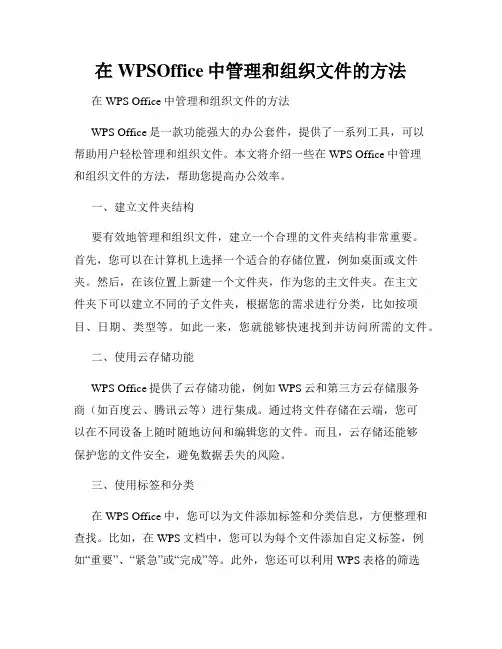 在 WPSOffice 中管理和组织文件的方法

在 WPS Office 中管理和组织文件的方法

WPS Office 是一款功能强大的办公套件，提供了一系列工具，可以帮助用户轻松管理和组织文件。本文将介绍一些在 WPS Office 中管理和组织文件的方法，帮助您提高办公效率。

一、建立文件夹结构

要有效地管理和组织文件，建立一个合理的文件夹结构非常重要。首先，您可以在计算机上选择一个适合的存储位置，例如桌面或文件夹。然后，在该位置上新建一个文件夹，作为您的主文件夹。在主文件夹下可以建立不同的子文件夹，根据您的需求进行分类，比如按项目、日期、类型等。如此一来，您就能够快速找到并访问所需的文件。

二、使用云存储功能

WPS Office 提供了云存储功能，例如 WPS 云和第三方云存储服务商（如百度云、腾讯云等）进行集成。通过将文件存储在云端，您可以在不同设备上随时随地访问和编辑您的文件。而且，云存储还能够保护您的文件安全，避免数据丢失的风险。

三、使用标签和分类

在 WPS Office 中，您可以为文件添加标签和分类信息，方便整理和查找。比如，在 WPS 文档中，您可以为每个文件添加自定义标签，例如“重要”、“紧急”或“完成”等。此外，您还可以利用 WPS 表格的筛选